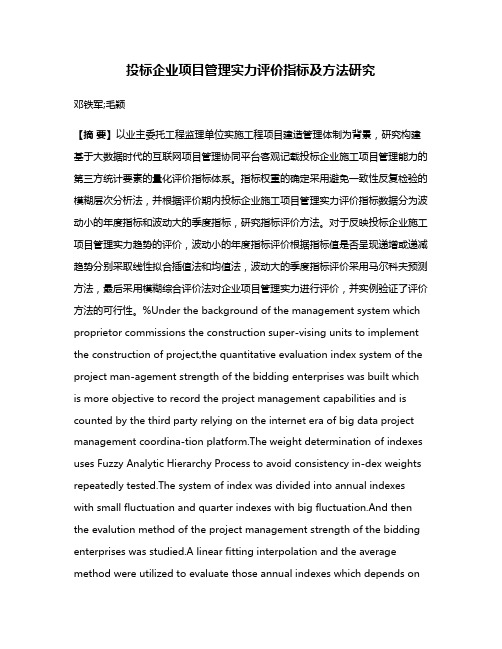 投标企业项目管理实力评价指标及方法研究

邓铁军;毛颖

【摘 要】以业主委托工程监理单位实施工程项目建造管理体制为背景，研究构建基于大数据时代的互联网项目管理协同平台客观记载投标企业施工项目管理能力的第三方统计要素的量化评价指标体系。指标权重的确定采用避免一致性反复检验的模糊层次分析法，并根据评价期内投标企业施工项目管理实力评价指标数据分为波动小的年度指标和波动大的季度指标，研究指标评价方法。对于反映投标企业施工项目管理实力趋势的评价，波动小的年度指标评价根据指标值是否呈现递增或递减趋势分别采取线性拟合插值法和均值法，波动大的季度指标评价采用马尔科夫预测方法，最后采用模糊综合评价法对企业项目管理实力进行评价，并实例验证了评价方法的可行性。%Under the background of the management system which proprietor commissions the construction super-vising units to implement the construction of project,the quantitative evaluation index system of the project man-agement strength of the bidding enterprises was built which is more objective to record the project management capabilities and is counted by the third party relying on the internet era of big data project management coordina-tion platform.The weight determination of indexes uses Fuzzy Analytic Hierarchy Process to avoid consistency in-dex weights repeatedly tested.The system of index was divided into annual indexes with small fluctuation and quarter indexes with big fluctuation.And then the evalution method of the project management strength of the bidding enterprises was studied.A linear fitting interpolation and the average method were utilized to evaluate those annual indexes which depends on